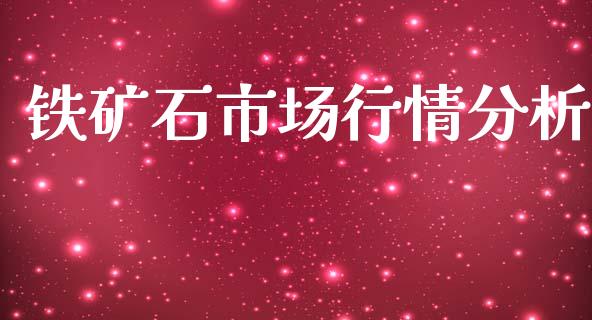 铁矿石市场行情分析